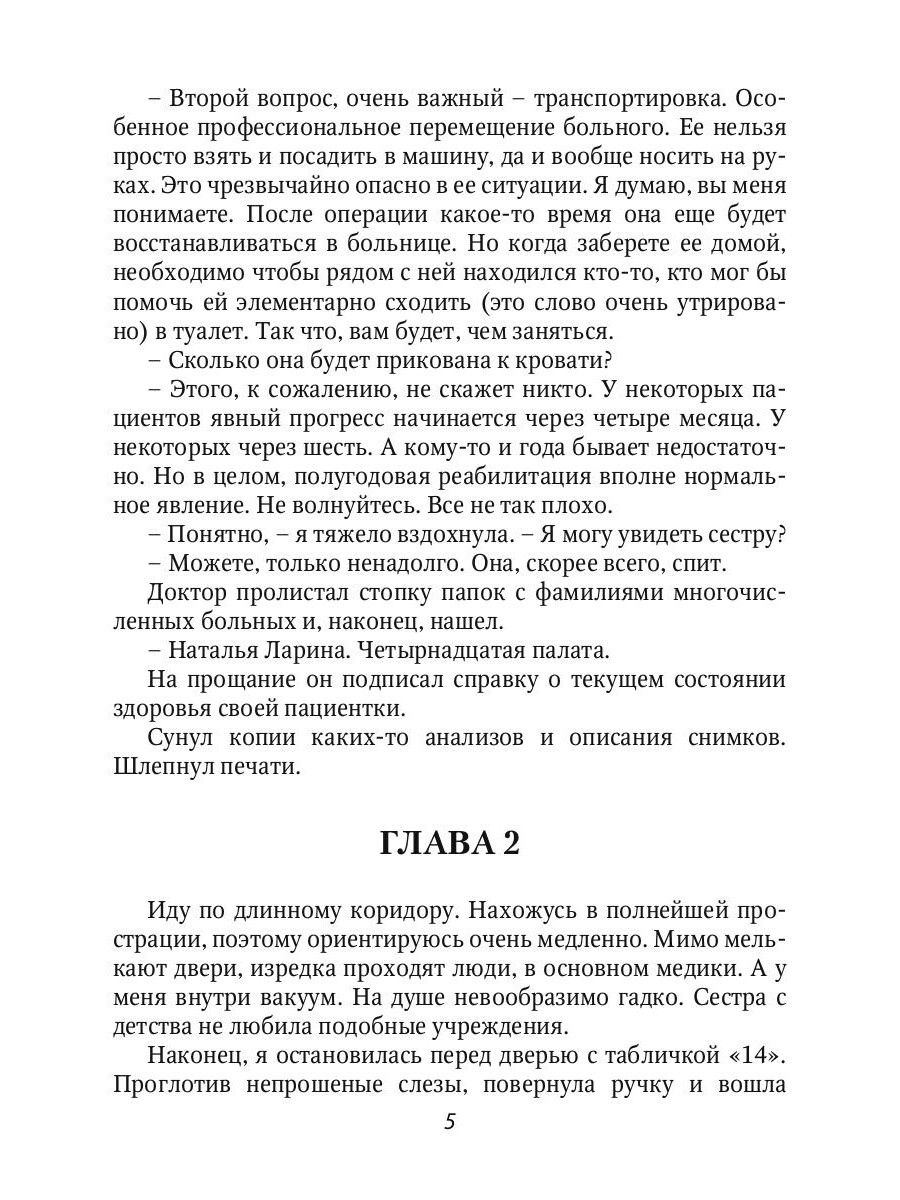 – Второй вопрос, очень важный – транспортировка. Особенное профессиональное перемещение больного. Ее нельзя просто взять и посадить в машину, да и вообще носить на руках. Это чрезвычайно опасно в ее ситуации. Я думаю, вы меня понимаете. После операции какое-то время она еще будет восстанавливаться в больнице. Но когда заберете ее домой, необходимо чтобы рядом с ней находился кто-то, кто мог бы помочь ей элементарно сходить (это слово очень утрировано) в туалет. Так что, вам будет, чем заняться.

– Сколько она будет прикована к кровати?

– Этого, к сожалению, не скажет никто. У некоторых пациентов явный прогресс начинается через четыре месяца. У некоторых через шесть. А кому-то и года бывает недостаточно. Но в целом, полугодовая реабилитация вполне нормальное явление. Не волнуйтесь. Все не так плохо.

– Понятно, – я тяжело вздохнула. – Я могу увидеть сестру?

– Можете, только ненадолго. Она, скорее всего, спит.

Доктор пролистал стопку папок с фамилиями многочисленных больных и, наконец, нашел.

– Наталья Ларина. Четырнадцатая палата.

На прощание он подписал справку о текущем состоянии здоровья своей пациентки.

Сунул копии каких-то анализов и описания снимков. Шлепнул печати.

ГЛАВА 2

Иду по длинному коридору. Нахожусь в полнейшей прострации, поэтому ориентируюсь очень медленно. Мимо мелькают двери, изредка проходят люди, в основном медики. А у меня внутри вакуум. На душе невообразимо гадко. Сестра с детства не любила подобные учреждения.

Наконец, я остановилась перед дверью с табличкой «14». Проглотив непрошеные слезы, повернула ручку и вошла

5